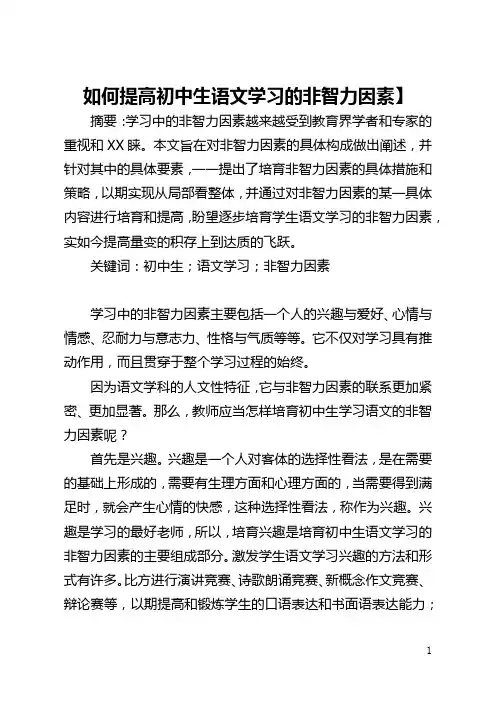 如何提高初中生语文学习的非智力因素】

摘要：学习中的非智力因素越来越受到教育界学者和专家的重视和XX睐。本文旨在对非智力因素的具体构成做出阐述，并针对其中的具体要素，一一提出了培育非智力因素的具体措施和策略，以期实现从局部看整体，并通过对非智力因素的某一具体内容进行培育和提高，盼望逐步培育学生语文学习的非智力因素，实如今提高量变的积存上到达质的飞跃。

关键词：初中生；语文学习；非智力因素

学习中的非智力因素主要包括一个人的兴趣与爱好、心情与情感、忍耐力与意志力、性格与气质等等。它不仅对学习具有推动作用，而且贯穿于整个学习过程的始终。

因为语文学科的人文性特征，它与非智力因素的联系更加紧密、更加显著。那么，教师应当怎样培育初中生学习语文的非智力因素呢？

首先是兴趣。兴趣是一个人对客体的选择性看法，是在需要的基础上形成的，需要有生理方面和心理方面的，当需要得到满足时，就会产生心情的快感，这种选择性看法，称作为兴趣。兴趣是学习的最好老师，所以，培育兴趣是培育初中生语文学习的非智力因素的主要组成部分。激发学生语文学习兴趣的方法和形式有许多。比方进行演讲竞赛、诗歌朗诵竞赛、新概念作文竞赛、辩论赛等，以期提高和锻炼学生的口语表达和书面语表达能力；

1